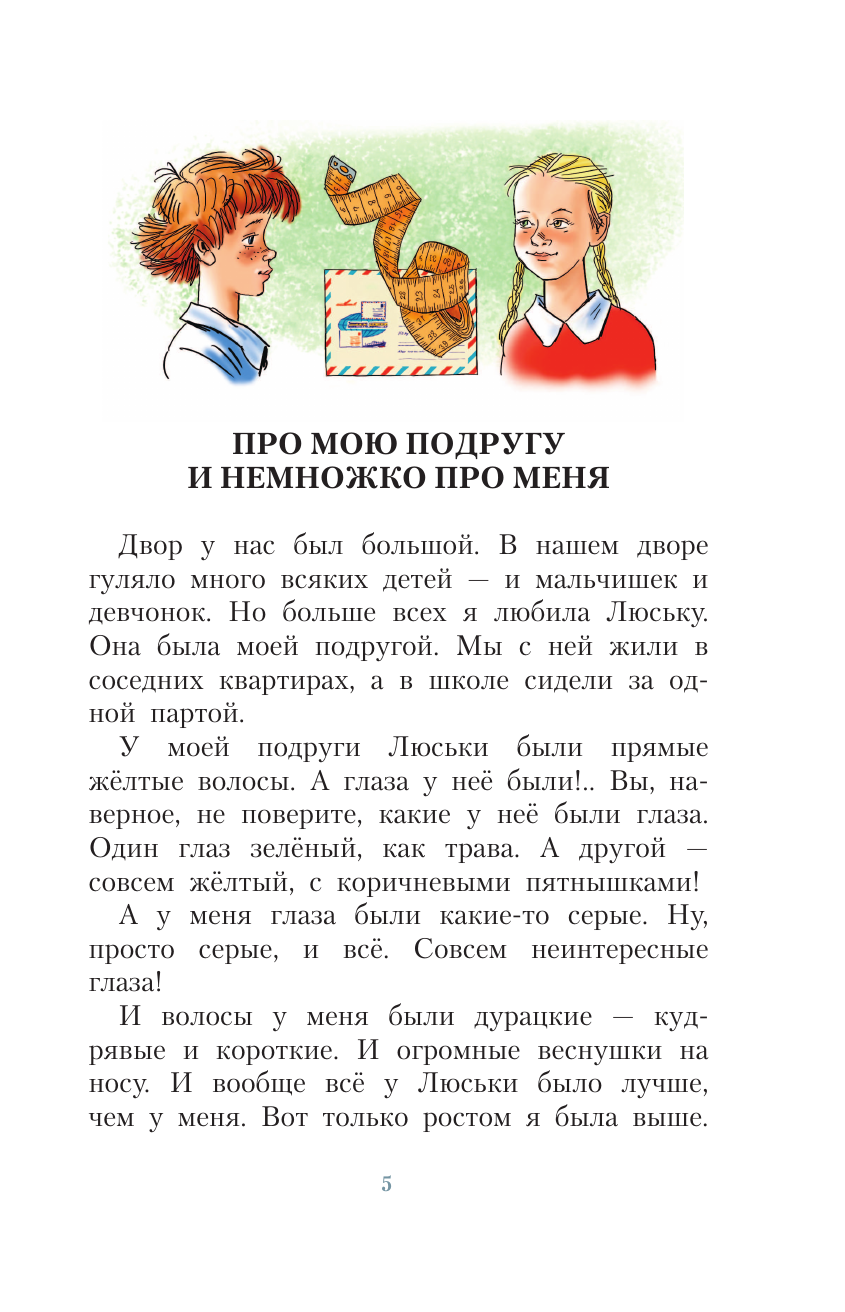 ПРО МОЮ ПОДРУГУ
И НЕМНОЖКО ПРО МЕНЯ

Двор у нас был большой. В нашем дворе гуляло много всяких детей — и мальчишек и девчонок. Но больше всех я любила Люську. Она была моей подругой. Мы с ней жили в соседних квартирах, а в школе сидели за одной партой.

У моей подруги Люськи были прямые жёлтые волосы. А глаза у неё были!.. Вы, наверное, не поверите, какие у неё были глаза. Один глаз зелёный, как трава. А другой — совсем жёлтый, с коричневыми пятнышками!

А у меня глаза были какие-то серые. Ну, просто серые, и всё. Совсем неинтересные глаза!

И волосы у меня были дурацкие — кудрявые и короткие. И огромные веснушки на носу. И вообще всё у Люськи было лучше, чем у меня. Вот только ростом я была выше.

5